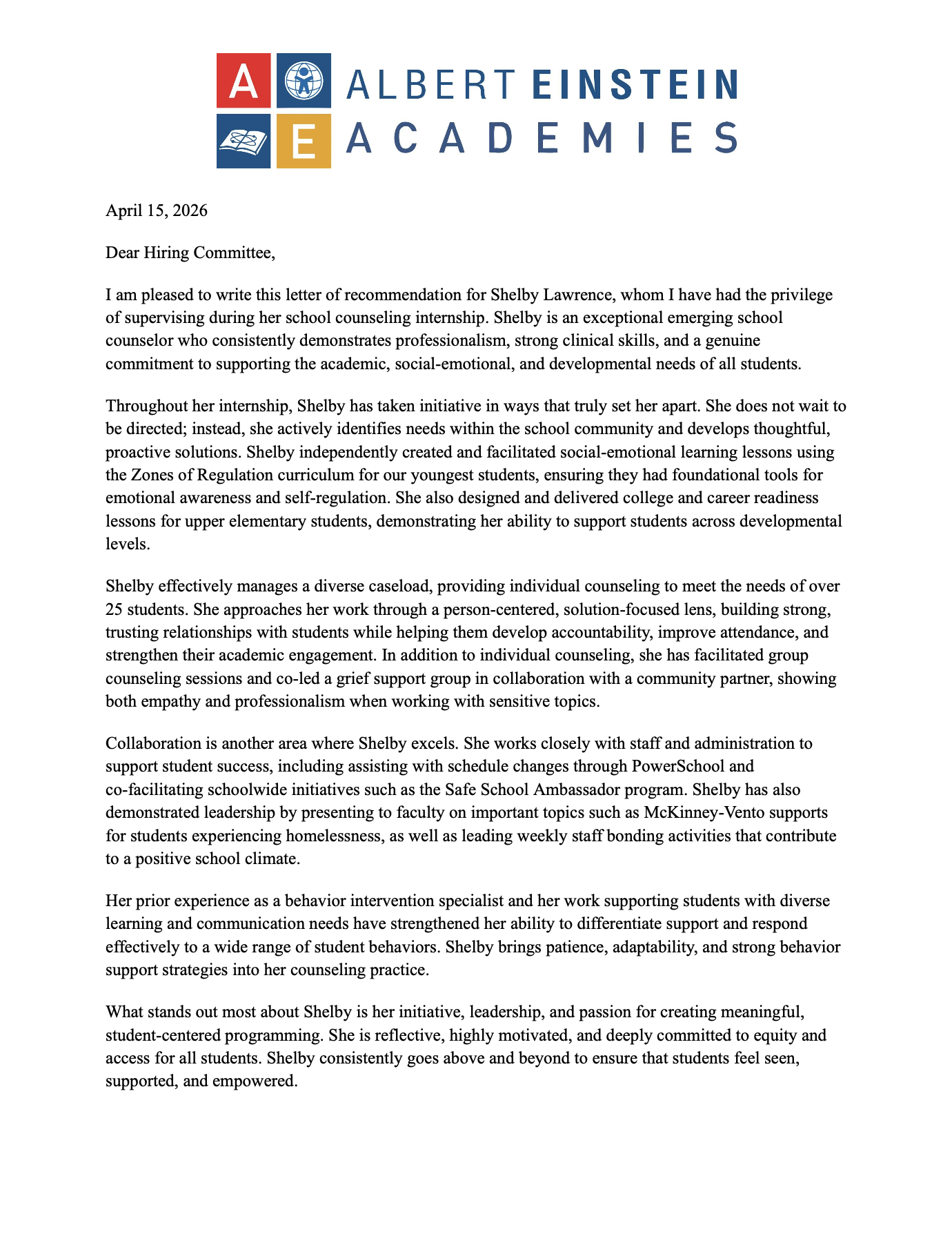 A E ALBERT EINSTEIN ACADEMIES

April 15, 2026

Dear Hiring Committee,

I am pleased to write this letter of recommendation for Shelby Lawrence, whom I have had the privilege of supervising during her school counseling internship. Shelby is an exceptional emerging school counselor who consistently demonstrates professionalism, strong clinical skills, and a genuine commitment to supporting the academic, social-emotional, and developmental needs of all students.

Throughout her internship, Shelby has taken initiative in ways that truly set her apart. She does not wait to be directed; instead, she actively identifies needs within the school community and develops thoughtful, proactive solutions. Shelby independently created and facilitated social-emotional learning lessons using the Zones of Regulation curriculum for our youngest students, ensuring they had foundational tools for emotional awareness and self-regulation. She also designed and delivered college and career readiness lessons for upper elementary students, demonstrating her ability to support students across developmental levels.

Shelby effectively manages a diverse caseload, providing individual counseling to meet the needs of over 25 students. She approaches her work through a person-centered, solution-focused lens, building strong, trusting relationships with students while helping them develop accountability, improve attendance, and strengthen their academic engagement. In addition to individual counseling, she has facilitated group counseling sessions and co-led a grief support group in collaboration with a community partner, showing both empathy and professionalism when working with sensitive topics.

Collaboration is another area where Shelby excels. She works closely with staff and administration to support student success, including assisting with schedule changes through PowerSchool and co-facilitating schoolwide initiatives such as the Safe School Ambassador program. Shelby has also demonstrated leadership by presenting to faculty on important topics such as McKinney-Vento supports for students experiencing homelessness, as well as leading weekly staff bonding activities that contribute to a positive school climate.

Her prior experience as a behavior intervention specialist and her work supporting students with diverse learning and communication needs have strengthened her ability to differentiate support and respond effectively to a wide range of student behaviors. Shelby brings patience, adaptability, and strong behavior support strategies into her counseling practice.

What stands out most about Shelby is her initiative, leadership, and passion for creating meaningful, student-centered programming. She is reflective, highly motivated, and deeply committed to equity and access for all students. Shelby consistently goes above and beyond to ensure that students feel seen, supported, and empowered.